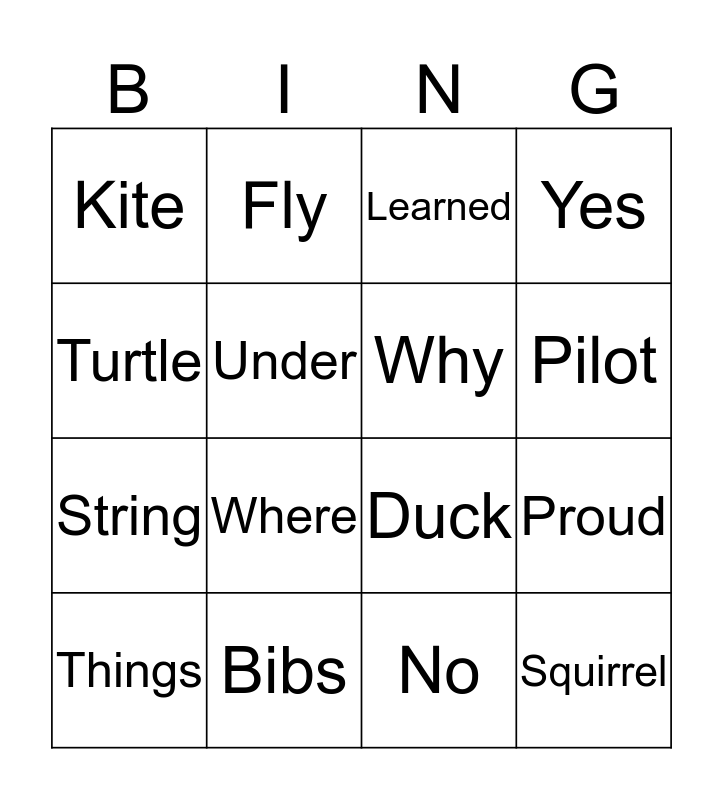 | B | I | N | G |
|---|---|---|---|
| Kite | Fly | Learned | Yes |
| Turtle | Under | Why | Pilot |
| String | Where | Duck | Proud |
| Things | Bibs | No | Squirrel |